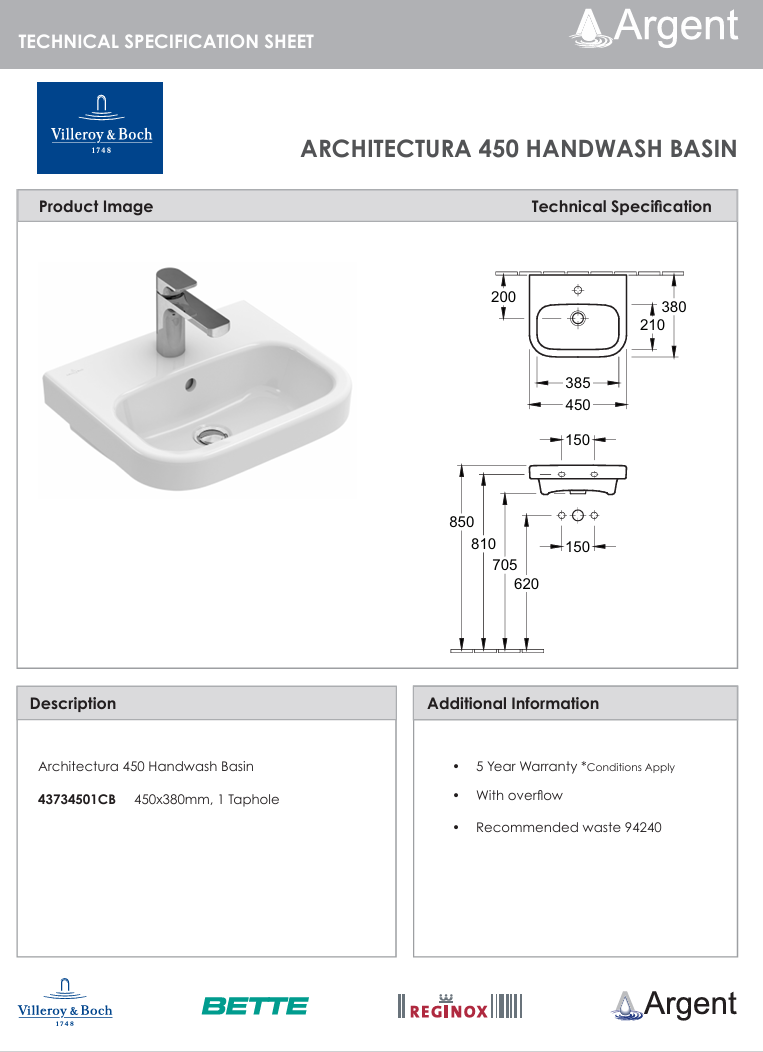 TECHNICAL SPECIFICATION SHEET

Argent

Villeroy & Boch
1748

ARCHITECTURA 450 HANDWASH BASIN

Product Image

Technical Specification

200
380
210
385
450
150
850
810
705
620
150

Description

Architectura 450 Handwash Basin

43734501CB 450x380mm, 1 Taphole

Additional Information

• 5 Year Warranty *Conditions Apply
• With overflow
• Recommended waste 94240

Villeroy & Boch
1748

BETTE

REGINOX

Argent